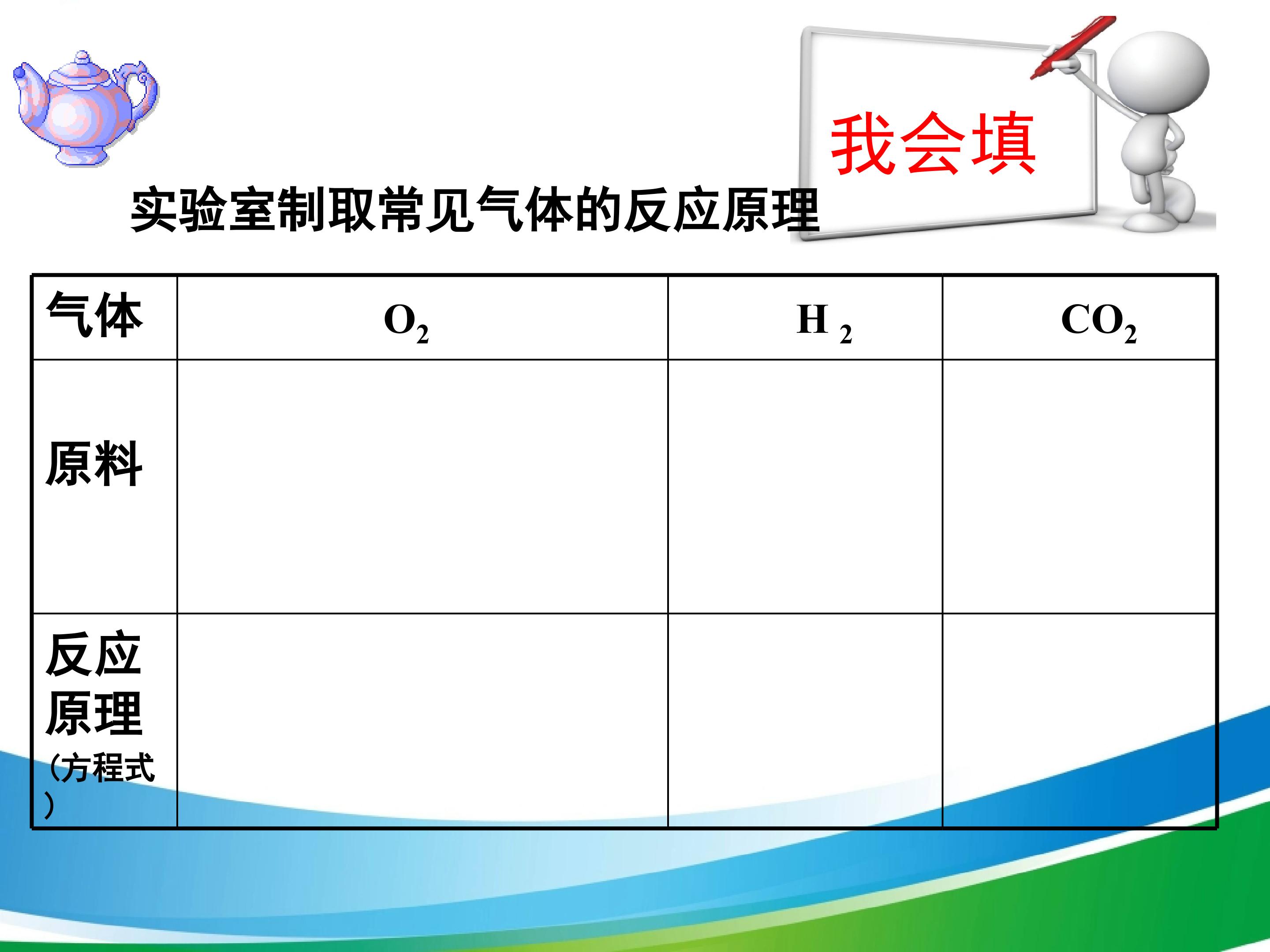 我会填

实验室制取常见气体的反应原理

| 气体 | $O_2$ | $H_2$ | $CO_2$ |
|---|---|---|---|
| 原料 | | | |
| 反应原理（方程式） | | | |